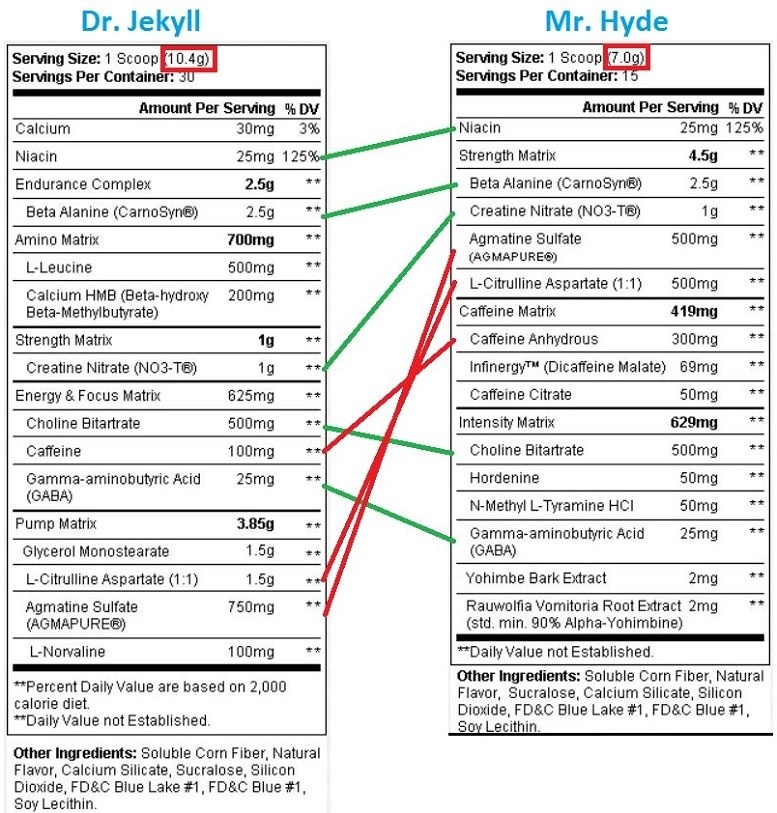 Dr. Jekyll

Serving Size: 1 Scoop (10.4g)
Servings Per Container: 30

| | Amount Per Serving | % DV |
|---|---|---|
| Calcium | 30mg | 3% |
| Niacin | 25mg | 125% |
| Endurance Complex | 2.5g | ** |
| Beta Alanine (CarnoSyn®) | 2.5g | ** |
| Amino Matrix | 700mg | ** |
| L-Leucine | 500mg | ** |
| Calcium HMB (Beta-hydroxy Beta-Methylbutyrate) | 200mg | ** |
| Strength Matrix | 1g | ** |
| Creatine Nitrate (NO3-T®) | 1g | ** |
| Energy & Focus Matrix | 625mg | ** |
| Choline Bitartrate | 500mg | ** |
| Caffeine | 100mg | ** |
| Gamma-aminobutyric Acid (GABA) | 25mg | ** |
| Pump Matrix | 3.85g | ** |
| Glycerol Monostearate | 1.5g | ** |
| L-Citrulline Aspartate (1:1) | 1.5g | ** |
| Agmatine Sulfate (AGMAPURE®) | 750mg | ** |
| L-Norvaline | 100mg | ** |

**Percent Daily Value are based on 2,000 calorie diet.
**Daily Value not Established.

Other Ingredients: Soluble Corn Fiber, Natural Flavor, Calcium Silicate, Sucralose, Silicon Dioxide, FD&C Blue Lake #1, FD&C Blue #1, Soy Lecithin.

Mr. Hyde

Serving Size: 1 Scoop (7.0g)
Servings Per Container: 15

| | Amount Per Serving | % DV |
|---|---|---|
| Niacin | 25mg | 125% |
| Strength Matrix | 4.5g | ** |
| Beta Alanine (CarnoSyn®) | 2.5g | ** |
| Creatine Nitrate (NO3-T®) | 1g | ** |
| Agmatine Sulfate (AGMAPURE®) | 500mg | ** |
| L-Citrulline Aspartate (1:1) | 500mg | ** |
| Caffeine Matrix | 419mg | ** |
| Caffeine Anhydrous | 300mg | ** |
| Infinergy™ (Dicaffeine Malate) | 69mg | ** |
| Caffeine Citrate | 50mg | ** |
| Intensity Matrix | 629mg | ** |
| Choline Bitartrate | 500mg | ** |
| Hordenine | 50mg | ** |
| N-Methyl L-Tyramine HCl | 50mg | ** |
| Gamma-aminobutyric Acid (GABA) | 25mg | ** |
| Yohimbe Bark Extract | 2mg | ** |
| Rauwolfia Vomitoria Root Extract (std. min. 90% Alpha-Yohimbine) | 2mg | ** |

**Daily Value not Established.

Other Ingredients: Soluble Corn Fiber, Natural Flavor, Sucralose, Calcium Silicate, Silicon Dioxide, FD&C Blue Lake #1, FD&C Blue #1, Soy Lecithin.